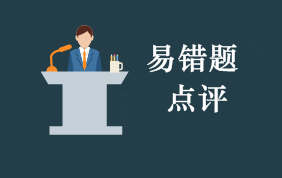 易错题
点评